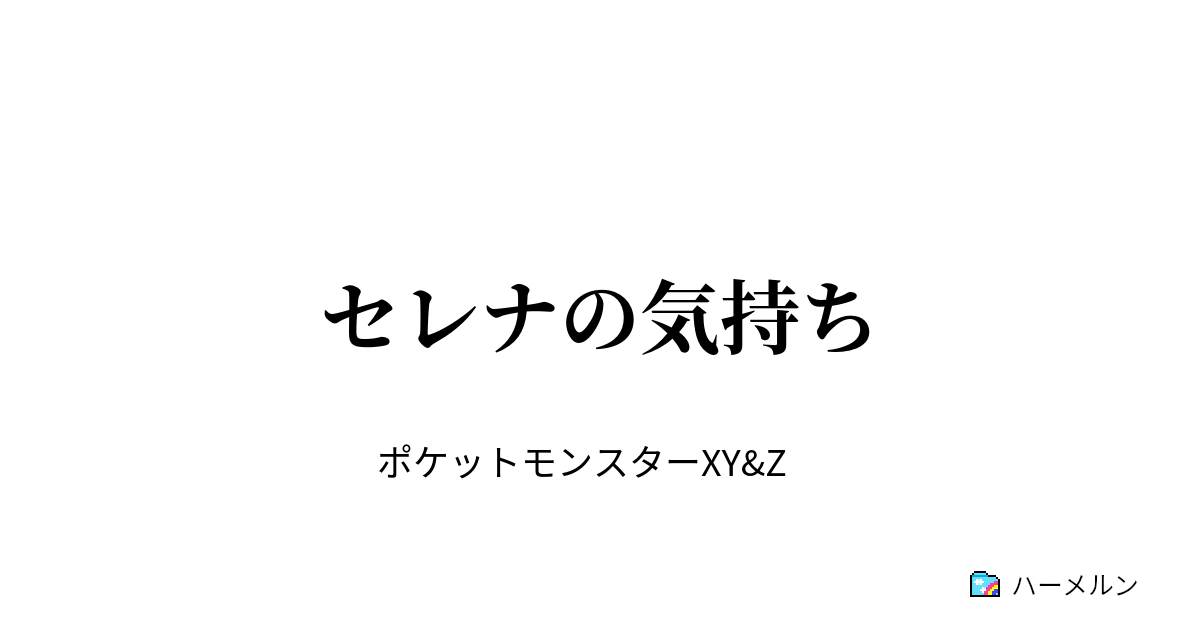 セレナの気持ち

ポケットモンスターXY&Z

ハーメルン